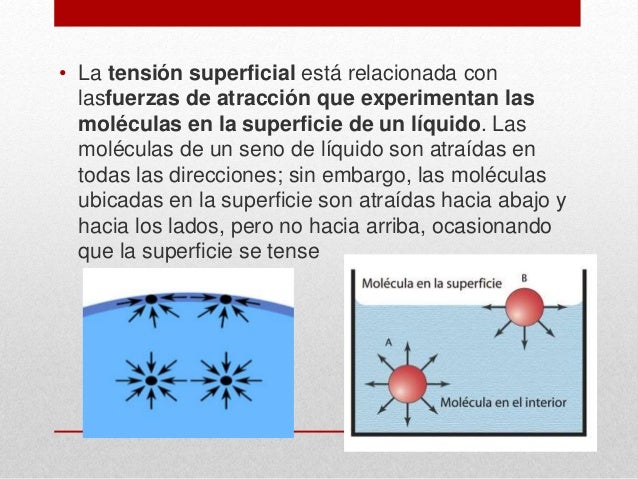 • La tensión superficial está relacionada con lasfuerzas de atracción que experimentan las moléculas en la superficie de un líquido. Las moléculas de un seno de líquido son atraídas en todas las direcciones; sin embargo, las moléculas ubicadas en la superficie son atraídas hacia abajo y hacia los lados, pero no hacia arriba, ocasionando que la superficie se tense

Molécula en la superficie
B
A
Molécula en el interior